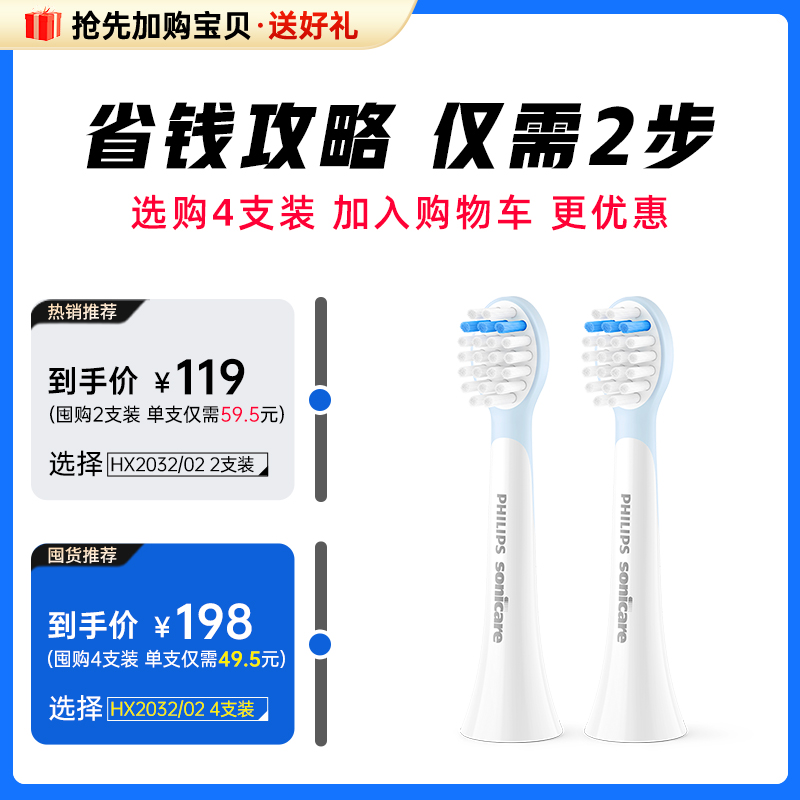 抢先加购宝贝·送好礼

省钱攻略 仅需2步

选购4支装 加入购物车 更优惠

热销推荐

到手价 ¥119

(囤购2支装 单支仅需59.5元)

选择 HX2032/02 2支装

囤货推荐

到手价 ¥198

(囤购4支装 单支仅需49.5元)

选择 HX2032/02 4支装

PHILIPS sonicare

PHILIPS sonicare